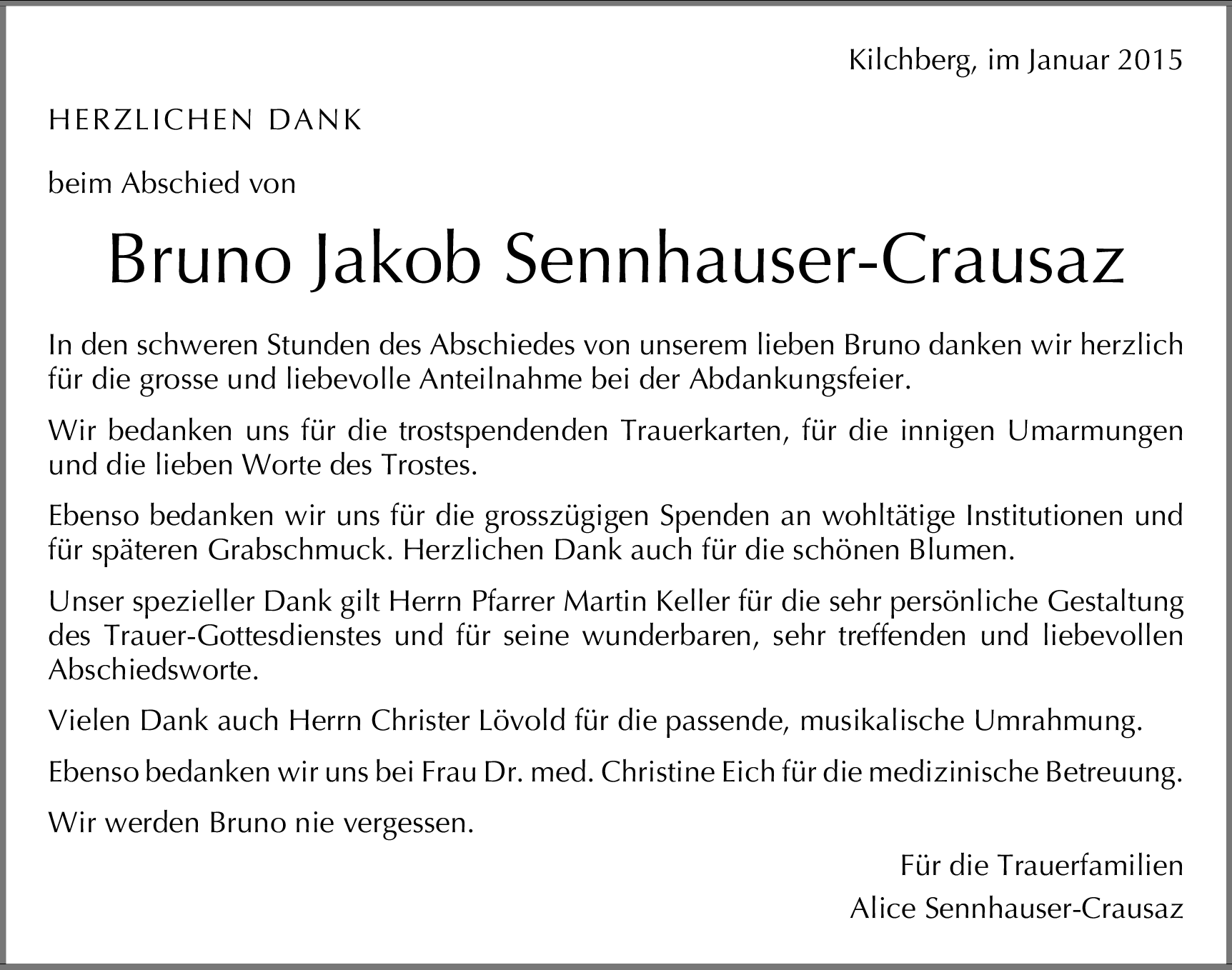 Kilchberg, im Januar 2015

HERZLICHEN DANK

beim Abschied von

Bruno Jakob Sennhauser-Crausaz

In den schweren Stunden des Abschiedes von unserem lieben Bruno danken wir herzlich für die grosse und liebevolle Anteilnahme bei der Abdankungsfeier.

Wir bedanken uns für die trostspendenden Trauerkarten, für die innigen Umarmungen und die lieben Worte des Trostes.

Ebenso bedanken wir uns für die grosszügigen Spenden an wohltätige Institutionen und für späteren Grabschmuck. Herzlichen Dank auch für die schönen Blumen.

Unser spezieller Dank gilt Herrn Pfarrer Martin Keller für die sehr persönliche Gestaltung des Trauer-Gottesdienstes und für seine wunderbaren, sehr treffenden und liebevollen Abschiedsworte.

Vielen Dank auch Herrn Christer Lövold für die passende, musikalische Umrahmung.

Ebenso bedanken wir uns bei Frau Dr. med. Christine Eich für die medizinische Betreuung.

Wir werden Bruno nie vergessen.

Für die Trauerfamilien
Alice Sennhauser-Crausaz